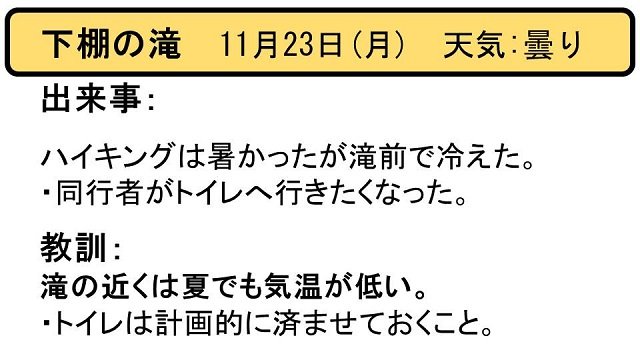 下棚の滝　11月23日（月）　天気：曇り

出来事：

ハイキングは暑かったが滝前で冷えた。
・同行者がトイレへ行きたくなった。

教訓：
滝の近くは夏でも気温が低い。
・トイレは計画的に済ませておくこと。